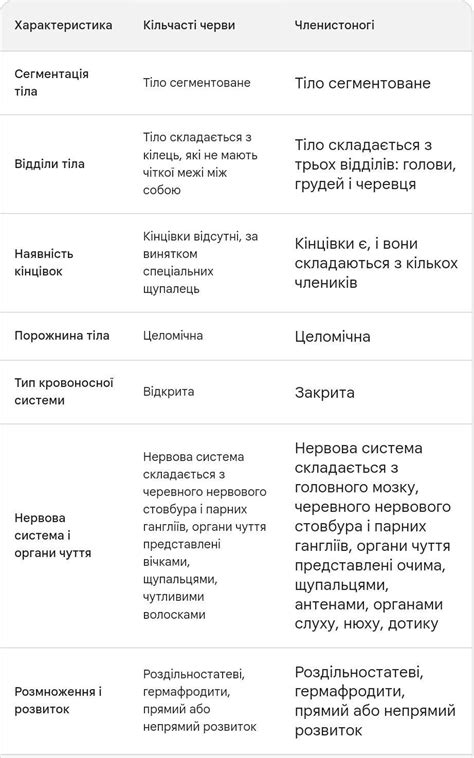 | Характеристика | Кільчасті черви | Членистоногі |
|---|---|---|
| Сегментація тіла | Тіло сегментоване | Тіло сегментоване |
| Відділи тіла | Тіло складається з кілець, які не мають чіткої межі між собою | Тіло складається з трьох відділів: голови, грудей і черевця |
| Наявність кінцівок | Кінцівки відсутні, за винятком спеціальних щупалець | Кінцівки є, і вони складаються з кількох члеників |
| Порожнина тіла | Целомічна | Целомічна |
| Тип кровоносної системи | Відкрита | Закрита |
| Нервова система і органи чуття | Нервова система складається з черевного нервового стовбура і парних гангліїв, органи чуття представлені вічками, щупальцями, чутливими волосками | Нервова система складається з головного мозку, черевного нервового стовбура і парних гангліїв, органи чуття представлені очима, щупальцями, антенами, органами слуху, нюху, дотику |
| Розмноження і розвиток | Роздільностатеві, гермафродити, прямий або непрямий розвиток | Роздільностатеві, гермафродити, прямий або непрямий розвиток |